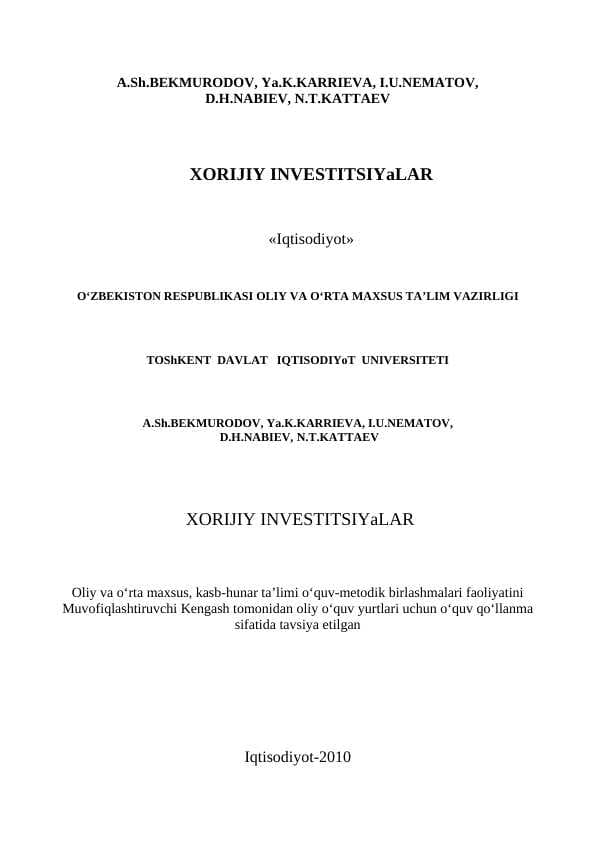 A.Sh.BEKMURODOV, Ya.K.KARRIEVA, I.U.NEMATOV, D.H.NABIEV, N.T.KATTAEV

XORIJIY INVESTITSIYaLAR

«Iqtisodiyot»

O‘ZBEKISTON RESPUBLIKASI OLIY VA O‘RTA MAXSUS TA’LIM VAZIRLIGI

TOShKENT DAVLAT IQTISODIYoT UNIVERSITETI

A.Sh.BEKMURODOV, Ya.K.KARRIEVA, I.U.NEMATOV, D.H.NABIEV, N.T.KATTAEV

XORIJIY INVESTITSIYaLAR

Oliy va o‘rta maxsus, kasb-hunar ta’limi o‘quv-metodik birlashmalari faoliyatini Muvofiqlashtiruvchi Kengash tomonidan oliy o‘quv yurtlari uchun o‘quv qo‘llanma sifatida tavsiya etilgan

Iqtisodiyot-2010